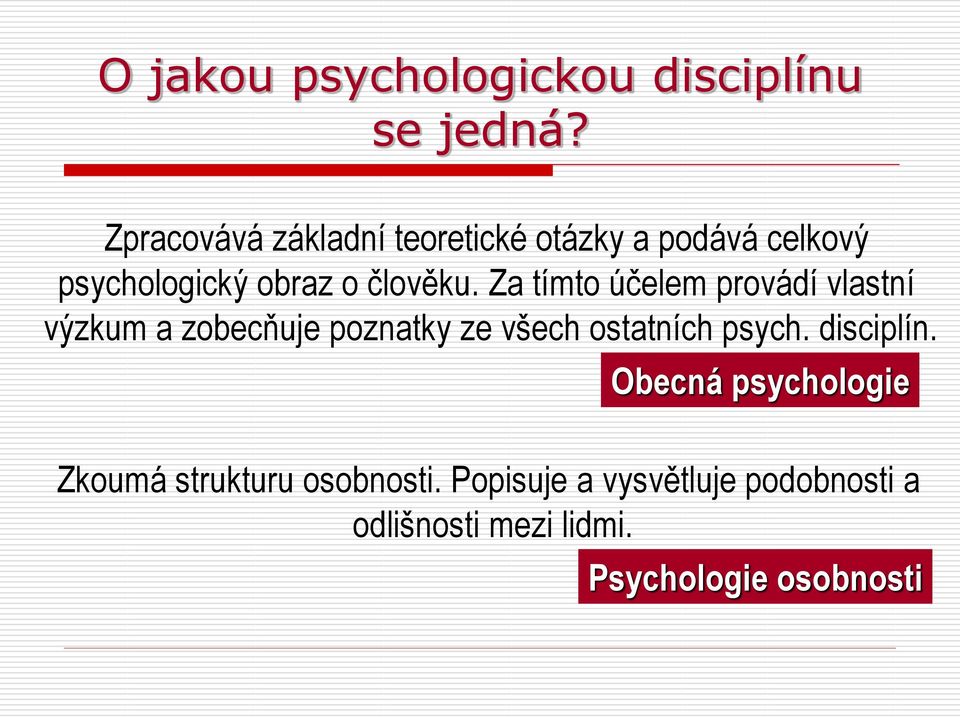 O jakou psychologickou disciplínu se jedná?

Zpracovává základní teoretické otázky a podává celkový psychologický obraz o člověku. Za tímto účelem provádí vlastní výzkum a zobecňuje poznatky ze všech ostatních psych. disciplín.

Obecná psychologie

Zkoumá strukturu osobnosti. Popisuje a vysvětluje podobnosti a odlišnosti mezi lidmi.

Psychologie osobnosti